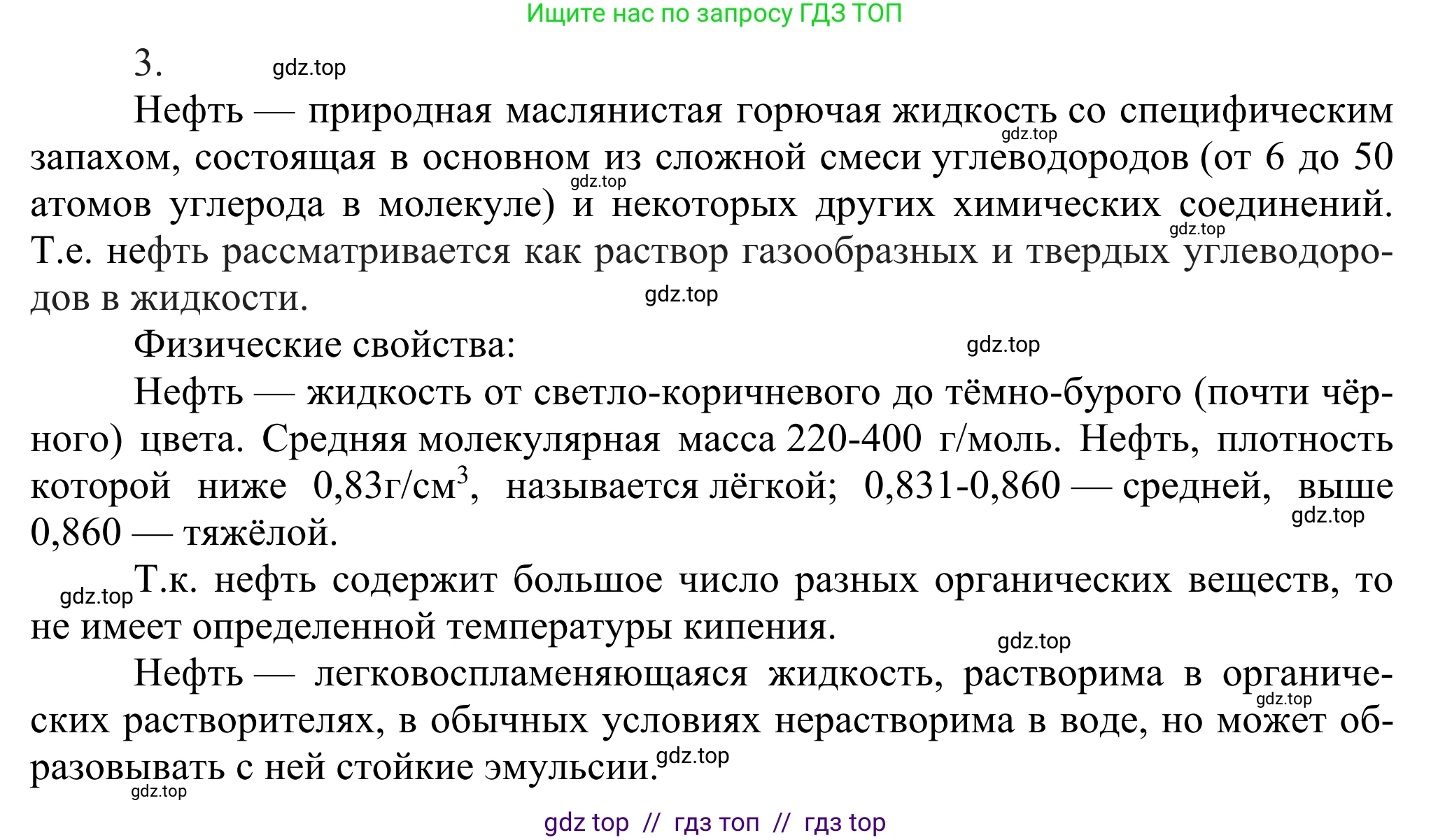 Ищите нас по запросу ГДЗ ТОП

3. gdz.top

Нефть — природная маслянистая горючая жидкость со специфическим запахом, состоящая в основном из сложной смеси углеводородов (от 6 до 50 атомов углерода в молекуле) и некоторых других химических соединений. Т.е. нефть рассматривается как раствор газообразных и твердых углеводородов в жидкости.

gdz.top gdz.top gdz.top gdz.top

Физические свойства: gdz.top

Нефть — жидкость от светло-коричневого до тёмно-бурого (почти чёрного) цвета. Средняя молекулярная масса 220-400 г/моль. Нефть, плотность которой ниже 0,83г/см$^3$, называется лёгкой; 0,831-0,860 — средней, выше 0,860 — тяжёлой.

gdz.top

gdz.top Т.к. нефть содержит большое число разных органических веществ, то не имеет определенной температуры кипения.

gdz.top

Нефть — легковоспламеняющаяся жидкость, растворима в органических растворителях, в обычных условиях нерастворима в воде, но может образовывать с ней стойкие эмульсии.

gdz.top gdz.top gdz.top

gdz top // гдз топ // гдз top